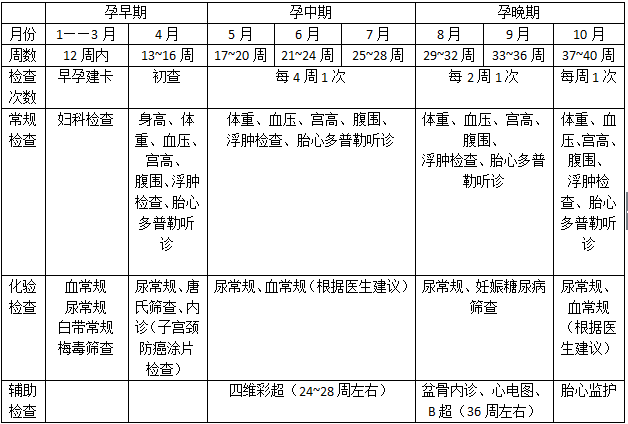 |  | 孕早期 |  | 孕中期 |  |  | 孕晚期 |  |  |
|---|---|---|---|---|---|---|---|---|
| 月份 | 1一一3月 | 4月 | 5月 | 6月 | 7月 | 8月 | 9月 | 10月 |
| 周数 | 12周内 | 13~16周 | 17~20周 | 21~24周 | 25~28周 | 29~32周 | 33~36周 | 37~40周 |
| 检查次数 | 早孕建卡 | 初查 | 每4周1次 |  |  | 每2周1次 |  | 每周1次 |
| 常规检查 | 妇科检查 | 身高、体重、血压、宫高、腹围、浮肿检查、胎心多普勒听诊 | 体重、血压、宫高、腹围、浮肿检查、胎心多普勒听诊 |  |  | 体重、血压、宫高、腹围、浮肿检查、胎心多普勒听诊 |  | 体重、血压、宫高、腹围、浮肿检查、胎心多普勒听诊 |
| 化验检查 | 血常规 尿常规 白带常规 梅毒筛查 | 尿常规、唐氏筛查、内诊（子宫颈防癌涂片检查） | 尿常规、血常规（根据医生建议） |  |  | 尿常规、妊娠糖尿病筛查 |  | 尿常规、血常规（根据医生建议） |
| 辅助检查 |  |  | 四维彩超（24~28周左右） |  |  | 盆骨内诊、心电图、B超（36周左右） |  | 胎心监护 |